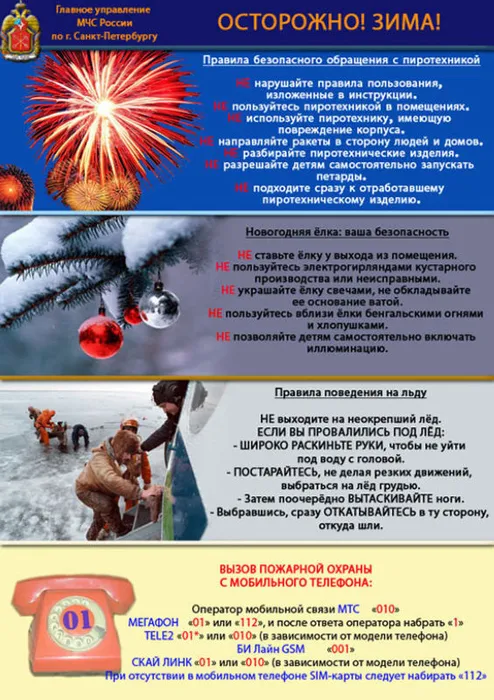 Главное управление МЧС России по г. Санкт-Петербургу

ОСТОРОЖНО! ЗИМА!

Правила безопасного обращения с пиротехникой

НЕ нарушайте правила пользования, изложенные в инструкции.
НЕ пользуйтесь пиротехникой в помещениях.
НЕ используйте пиротехнику, имеющую повреждение корпуса.
НЕ направляйте ракеты в сторону людей и домов.
НЕ разбирайте пиротехнические изделия.
НЕ разрешайте детям самостоятельно запускать петарды.
НЕ подходите сразу к отработавшему пиротехническому изделию.

Новогодняя ёлка: ваша безопасность

НЕ ставьте ёлку у выхода из помещения.
НЕ пользуйтесь электрогирляндами кустарного производства или неисправными.
НЕ украшайте ёлку свечами, не обкладывайте ее основание ватой.
НЕ пользуйтесь вблизи ёлки бенгальскими огнями и хлопушками.
НЕ позволяйте детям самостоятельно включать иллюминацию.

Правила поведения на льду

НЕ выходите на неокрепший лёд.
ЕСЛИ ВЫ ПРОВАЛИЛИСЬ ПОД ЛЁД:
- ШИРОКО РАСКИНЬТЕ РУКИ, чтобы не уйти под воду с головой.
- ПОСТАРАЙТЕСЬ, не делая резких движений, выбраться на лёд грудью.
- Затем поочерёдно ВЫТАСКИВАЙТЕ ноги.
- Выбравшись, сразу ОТКАТЫВАЙТЕСЬ в ту сторону, откуда шли.

ВЫЗОВ ПОЖАРНОЙ ОХРАНЫ С МОБИЛЬНОГО ТЕЛЕФОНА:

01

Оператор мобильной связи МТС «010»
МЕГАФОН «01» или «112», и после ответа оператора набрать «1»
TELE2 «01*» или «010» (в зависимости от модели телефона)
БИ Лайн GSM «001»
СКАЙ ЛИНК «01» или «010» (в зависимости от модели телефона)
При отсутствии в мобильном телефоне SIM-карты следует набирать «112»